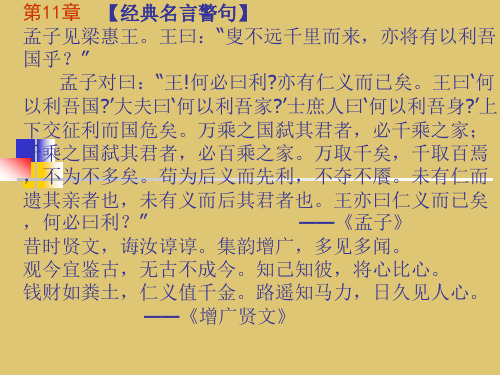 第11章　【经典名言警句】

孟子见梁惠王。王曰：“叟不远千里而来，亦将有以利吾国乎？”

孟子对曰：“王!何必曰利?亦有仁义而已矣。王曰‘何以利吾国?’大夫曰‘何以利吾家?’士庶人曰‘何以利吾身?’上下交征利而国危矣。万乘之国弑其君者，必千乘之家；千乘之国弑其君者，必百乘之家。万取千矣，千取百焉，不为不多矣。苟为后义而先利，不夺不餍。未有仁而遗其亲者也，未有义而后其君者也。王亦曰仁义而已矣，何必曰利？”　——《孟子》

昔时贤文，诲汝谆谆。集韵增广，多见多闻。
观今宜鉴古，无古不成今。知己知彼，将心比心。
钱财如粪土，仁义值千金。路遥知马力，日久见人心。
——《增广贤文》